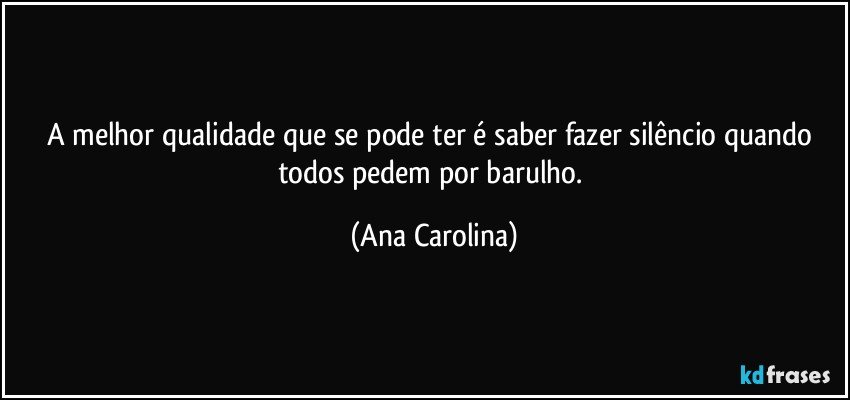 A melhor qualidade que se pode ter é saber fazer silêncio quando todos pedem por barulho.

(Ana Carolina)

kdfrases